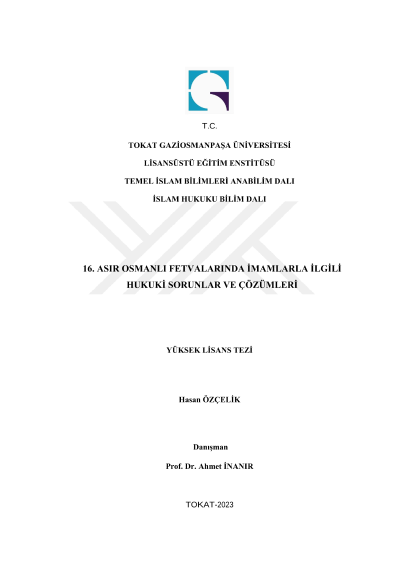 T.C.

TOKAT GAZİOSMANPAŞA ÜNİVERSİTESİ

LİSANSÜSTÜ EĞİTİM ENSTİTÜSÜ

TEMEL İSLAM BİLİMLERİ ANABİLİM DALI

İSLAM HUKUKU BİLİM DALI

16. ASIR OSMANLI FETVALARINDA İMAMLARLA İLGİLİ HUKUKİ SORUNLAR VE ÇÖZÜMLERİ

YÜKSEK LİSANS TEZİ

Hasan ÖZÇELİK

Danışman

Prof. Dr. Ahmet İNANIR

TOKAT-2023